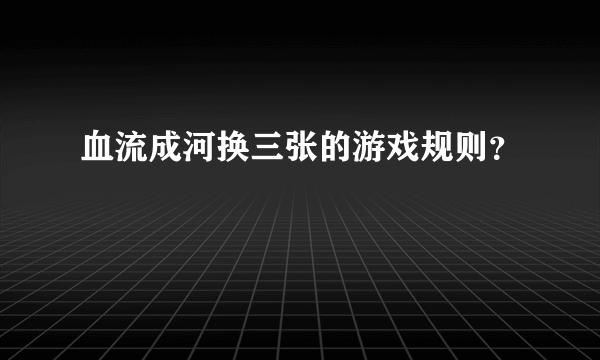 血流成河换三张的游戏规则？